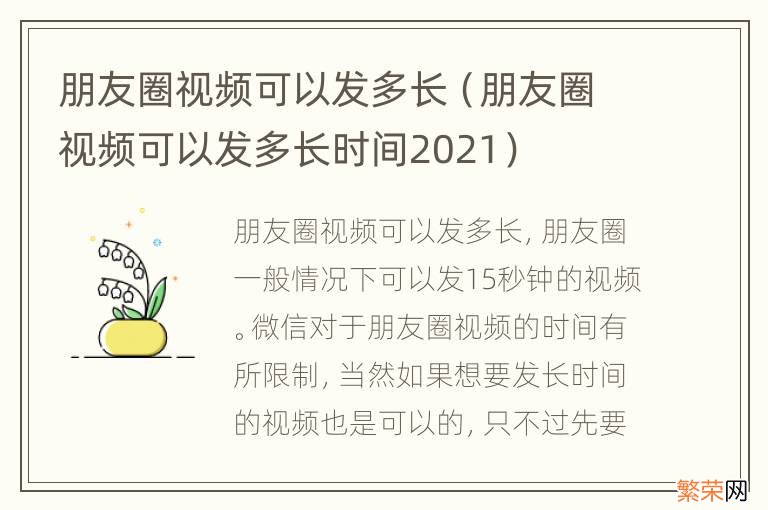 朋友圈视频可以发多长（朋友圈视频可以发多长时间2021）

朋友圈视频可以发多长，朋友圈一般情况下可以发15秒钟的视频。微信对于朋友圈视频的时间有所限制，当然如果想要发长时间的视频也是可以的，只不过先要

繁荣网